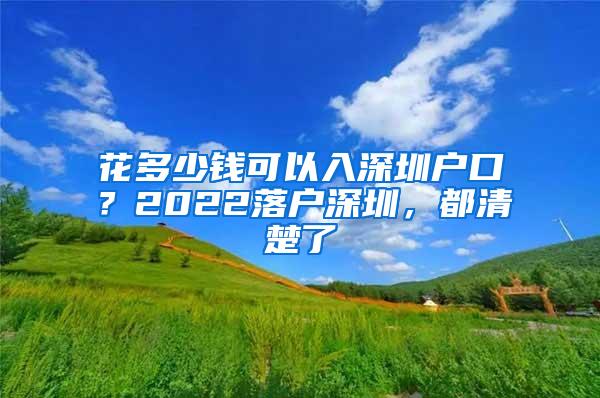 花多少钱可以入深圳户口？2022落户深圳，都清楚了